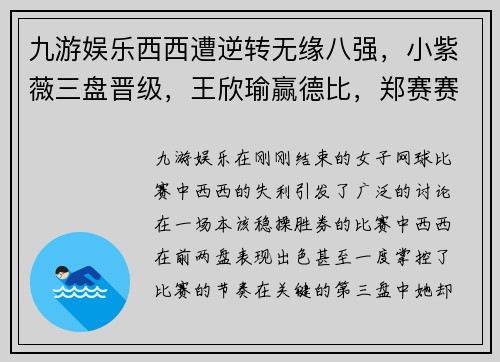 九游娱乐西西遭逆转无缘八强，小紫薇三盘晋级，王欣瑜赢德比，郑赛赛

九游娱乐在刚刚结束的女子网球比赛中西西的失利引发了广泛的讨论在一场本该稳操胜券的比赛中西西在前两盘表现出色甚至一度掌控了比赛的节奏在关键的第三盘中她却